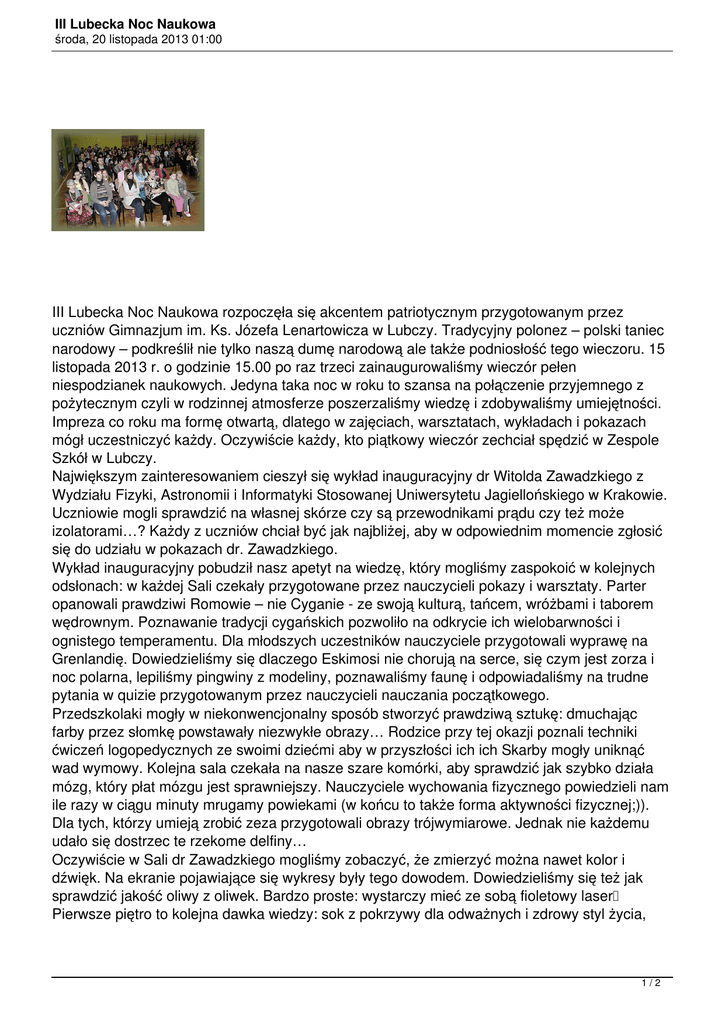 III Lubecka Noc Naukowa
środa, 20 listopada 2013 01:00

III Lubecka Noc Naukowa rozpoczęła się akcentem patriotycznym przygotowanym przez uczniów Gimnazjum im. Ks. Józefa Lenartowicza w Lubczy. Tradycyjny polonez – polski taniec narodowy – podkreślił nie tylko naszą dumę narodową ale także podniosłość tego wieczoru. 15 listopada 2013 r. o godzinie 15.00 po raz trzeci zainaugurowaliśmy wieczór pełen niespodzianek naukowych. Jedyna taka noc w roku to szansa na połączenie przyjemnego z pożytecznym czyli w rodzinnej atmosferze poszerzaliśmy wiedzę i zdobywaliśmy umiejętności. Impreza co roku ma formę otwartą, dlatego w zajęciach, warsztatach, wykładach i pokazach mógł uczestniczyć każdy. Oczywiście każdy, kto piątkowy wieczór zechciał spędzić w Zespole Szkół w Lubczy.
Największym zainteresowaniem cieszył się wykład inauguracyjny dr Witolda Zawadzkiego z Wydziału Fizyki, Astronomii i Informatyki Stosowanej Uniwersytetu Jagiellońskiego w Krakowie. Uczniowie mogli sprawdzić na własnej skórze czy są przewodnikami prądu czy też może izolatorami…? Każdy z uczniów chciał być jak najbliżej, aby w odpowiednim momencie zgłosić się do udziału w pokazach dr. Zawadzkiego.
Wykład inauguracyjny pobudził nasz apetyt na wiedzę, który mogliśmy zaspokoić w kolejnych odsłonach: w każdej Sali czekały przygotowane przez nauczycieli pokazy i warsztaty. Parter opanowali prawdziwi Romowie – nie Cyganie - ze swoją kulturą, tańcem, wróżbami i taborem wędrownym. Poznawanie tradycji cygańskich pozwoliło na odkrycie ich wielobarwności i ognistego temperamentu. Dla młodszych uczestników nauczyciele przygotowali wyprawę na Grenlandię. Dowiedzieliśmy się dlaczego Eskimosi nie chorują na serce, się czym jest zorza i noc polarna, lepiliśmy pingwiny z modeliny, poznawaliśmy faunę i odpowiadaliśmy na trudne pytania w quizie przygotowanym przez nauczycieli nauczania początkowego.
Przedszkolaki mogły w niekonwencjonalny sposób stworzyć prawdziwą sztukę: dmuchając farby przez słomkę powstawały niezwykłe obrazy… Rodzice przy tej okazji poznali techniki ćwiczeń logopedycznych ze swoimi dziećmi aby w przyszłości ich ich Skarby mogły uniknąć wad wymowy. Kolejna sala czekała na nasze szare komórki, aby sprawdzić jak szybko działa mózg, który płat mózgu jest sprawniejszy. Nauczyciele wychowania fizycznego powiedzieli nam ile razy w ciągu minuty mrugamy powiekami (w końcu to także forma aktywności fizycznej;)). Dla tych, którzy umieją zrobić zeza przygotowali obrazy trójwymiarowe. Jednak nie każdemu udało się dostrzec te rzekome delfiny…
Oczywiście w Sali dr Zawadzkiego mogliśmy zobaczyć, że zmierzyć można nawet kolor i dźwięk. Na ekranie pojawiające się wykresy były tego dowodem. Dowiedzieliśmy się też jak sprawdzić jakość oliwy z oliwek. Bardzo proste: wystarczy mieć ze sobą fioletowy laser
Pierwsze piętro to kolejna dawka wiedzy: sok z pokrzywy dla odważnych i zdrowy styl życia,

1 / 2